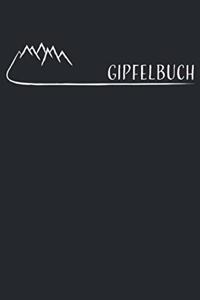 GIPFELBUCH